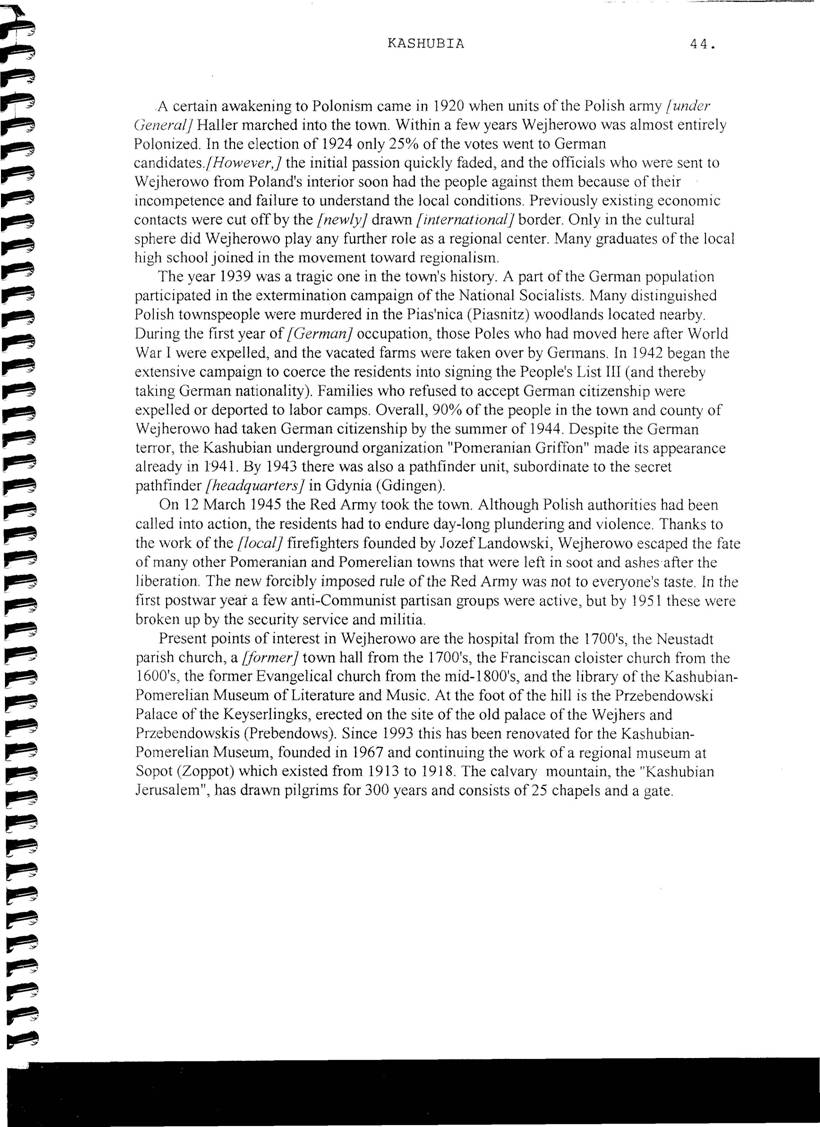 KASHUBIA 44.

A certain awakening to Polonism came in 1920 when units of the Polish army [under General] Haller marched into the town. Within a few years Wejherowo was almost entirely Polonized. In the election of 1924 only 25% of the votes went to German candidates.[However,] the initial passion quickly faded, and the officials who were sent to Wejherowo from Poland's interior soon had the people against them because of their incompetence and failure to understand the local conditions. Previously existing economic contacts were cut off by the [newly] drawn [international] border. Only in the cultural sphere did Wejherowo play any further role as a regional center. Many graduates of the local high school joined in the movement toward regionalism.

The year 1939 was a tragic one in the town's history. A part of the German population participated in the extermination campaign of the National Socialists. Many distinguished Polish townspeople were murdered in the Pias'nica (Piasnitz) woodlands located nearby. During the first year of [German] occupation, those Poles who had moved here after World War I were expelled, and the vacated farms were taken over by Germans. In 1942 began the extensive campaign to coerce the residents into signing the People's List III (and thereby taking German nationality). Families who refused to accept German citizenship were expelled or deported to labor camps. Overall, 90% of the people in the town and county of Wejherowo had taken German citizenship by the summer of 1944. Despite the German terror, the Kashubian underground organization "Pomeranian Griffon" made its appearance already in 1941. By 1943 there was also a pathfinder unit, subordinate to the secret pathfinder [headquarters] in Gdynia (Gdingen).

On 12 March 1945 the Red Army took the town. Although Polish authorities had been called into action, the residents had to endure day-long plundering and violence. Thanks to the work of the [local] firefighters founded by Jozef Landowski, Wejherowo escaped the fate of many other Pomeranian and Pomerelian towns that were left in soot and ashes after the liberation. The new forcibly imposed rule of the Red Army was not to everyone's taste. In the first postwar year a few anti-Communist partisan groups were active, but by 1951 these were broken up by the security service and militia.

Present points of interest in Wejherowo are the hospital from the 1700's, the Neustadt parish church, a [former] town hall from the 1700's, the Franciscan cloister church from the 1600's, the former Evangelical church from the mid-1800's, and the library of the Kashubian-Pomerelian Museum of Literature and Music. At the foot of the hill is the Przebendowski Palace of the Keyserlingks, erected on the site of the old palace of the Wejhers and Przebendowskis (Prebendows). Since 1993 this has been renovated for the Kashubian-Pomerelian Museum, founded in 1967 and continuing the work of a regional museum at Sopot (Zoppot) which existed from 1913 to 1918. The calvary mountain, the "Kashubian Jerusalem", has drawn pilgrims for 300 years and consists of 25 chapels and a gate.